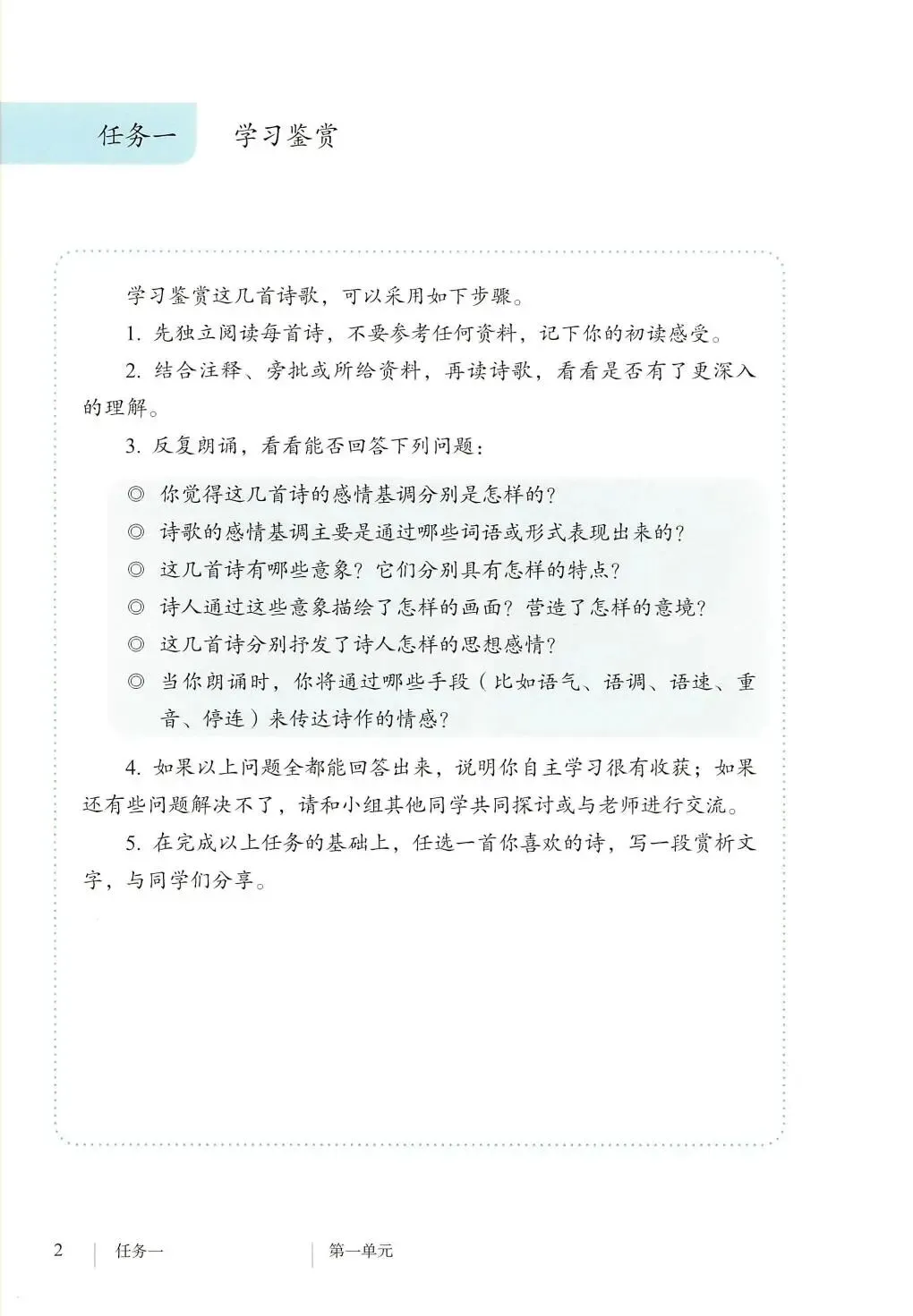 任务一　学习鉴赏

学习鉴赏这几首诗歌，可以采用如下步骤。

1. 先独立阅读每首诗，不要参考任何资料，记下你的初读感受。

2. 结合注释、旁批或所给资料，再读诗歌，看看是否有了更深入的理解。

3. 反复朗诵，看看能否回答下列问题：

◎ 你觉得这几首诗的感情基调分别是怎样的？

◎ 诗歌的感情基调主要是通过哪些词语或形式表现出来的？

◎ 这几首诗有哪些意象？它们分别具有怎样的特点？

◎ 诗人通过这些意象描绘了怎样的画面？营造了怎样的意境？

◎ 这几首诗分别抒发了诗人怎样的思想感情？

◎ 当你朗诵时，你将通过哪些手段（比如语气、语调、语速、重音、停连）来传达诗作的情感？

4. 如果以上问题全都能回答出来，说明你自主学习很有收获；如果还有些问题解决不了，请和小组其他同学共同探讨或与老师进行交流。

5. 在完成以上任务的基础上，任选一首你喜欢的诗，写一段赏析文字，与同学们分享。

2　任务一　第一单元